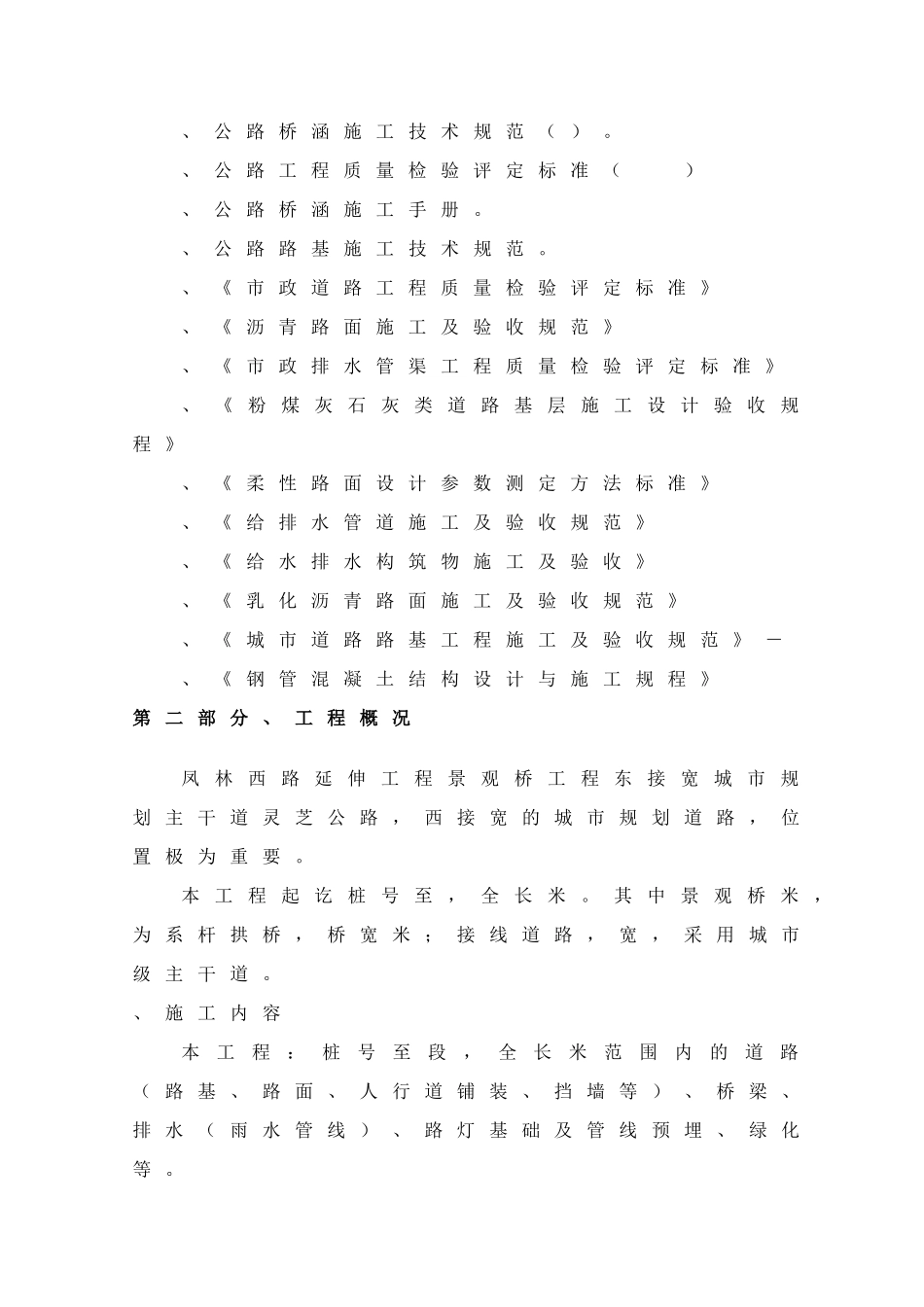 、公路桥涵施工技术规范（）。

、公路工程质量检验评定标准（ ）

、公路桥涵施工手册。

、公路路基施工技术规范。

、《市政道路工程质量检验评定标准》

、《沥青路面施工及验收规范》

、《市政排水管渠工程质量检验评定标准》

、《粉煤灰石灰类道路基层施工设计验收规程》

、《柔性路面设计参数测定方法标准》

、《给排水管道施工及验收规范》

、《给水排水构筑物施工及验收》

、《乳化沥青路面施工及验收规范》

、《城市道路路基工程施工及验收规范》－

、《钢管混凝土结构设计与施工规程》

第二部分、工程概况

凤林西路延伸工程景观桥工程东接宽城市规划主干道灵芝公路，西接宽的城市规划道路，位置极为重要。

本工程起讫桩号至，全长米。其中景观桥米，为系杆拱桥，桥宽米；接线道路，宽，采用城市级主干道。

、施工内容

本工程：桩号至段，全长米范围内的道路（路基、路面、人行道铺装、挡墙等）、桥梁、排水（雨水管线）、路灯基础及管线预埋、绿化等。